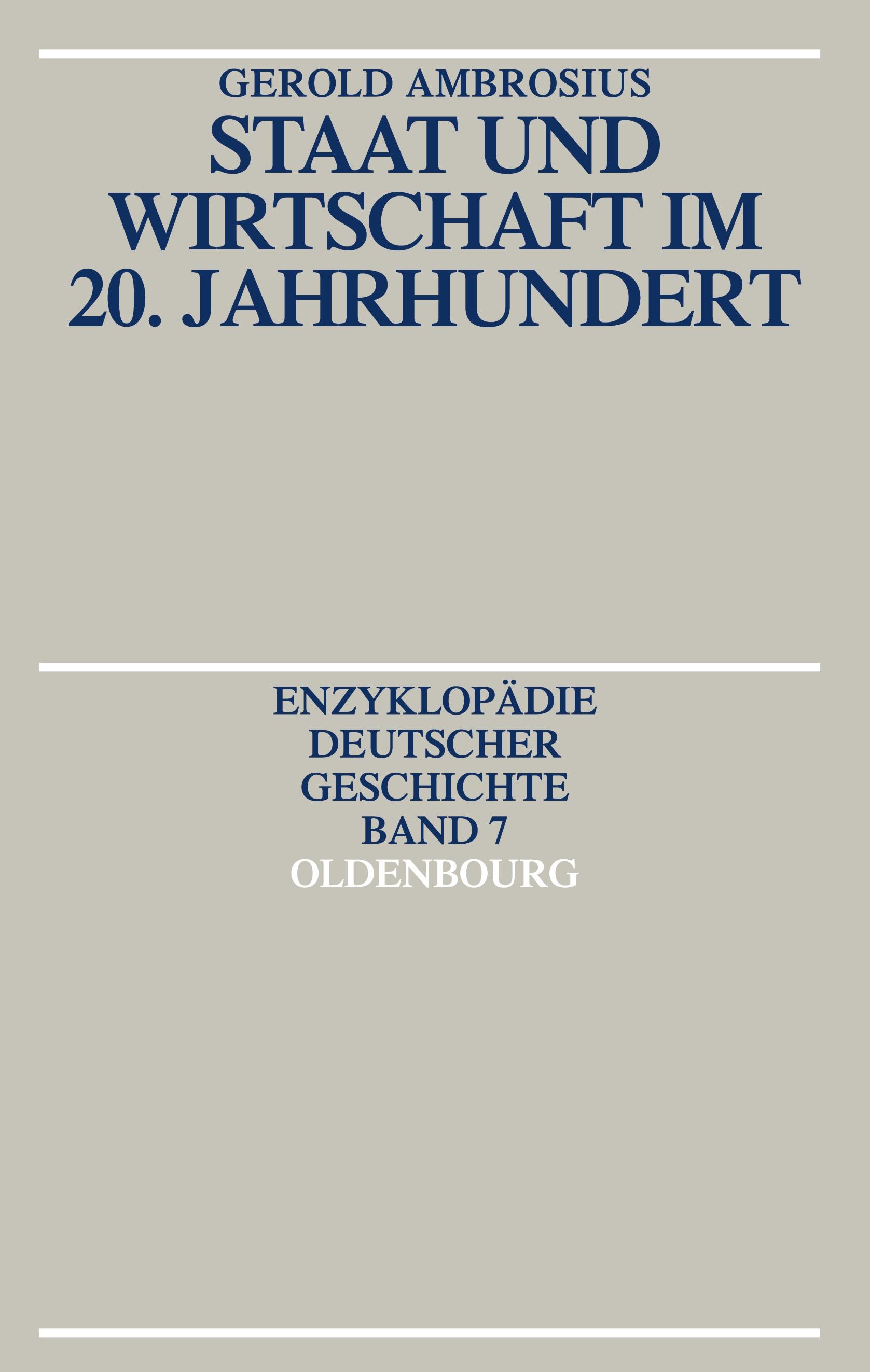 GEROLD AMBROSIUS
STAAT UND WIRTSCHAFT IM 20. JAHRHUNDERT

ENZYKLOPÄDIE DEUTSCHER GESCHICHTE
BAND 7
OLDENBOURG